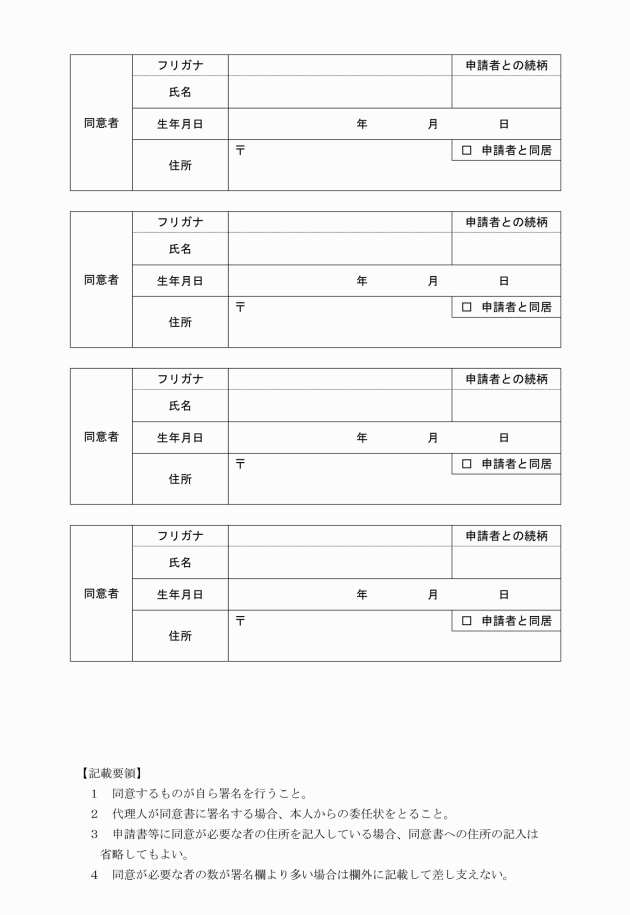 | 同意者 | フリガナ | | 申請者との続柄 |
|---|---|---|---|
| | 氏名 | | |
| | 生年月日 | 年　　月　　日 | |
| | 住所 | 〒 | □ 申請者と同居 |

| 同意者 | フリガナ | | 申請者との続柄 |
|---|---|---|---|
| | 氏名 | | |
| | 生年月日 | 年　　月　　日 | |
| | 住所 | 〒 | □ 申請者と同居 |

| 同意者 | フリガナ | | 申請者との続柄 |
|---|---|---|---|
| | 氏名 | | |
| | 生年月日 | 年　　月　　日 | |
| | 住所 | 〒 | □ 申請者と同居 |

| 同意者 | フリガナ | | 申請者との続柄 |
|---|---|---|---|
| | 氏名 | | |
| | 生年月日 | 年　　月　　日 | |
| | 住所 | 〒 | □ 申請者と同居 |

【記載要領】
1　同意するものが自ら署名を行うこと。
2　代理人が同意書に署名する場合、本人からの委任状をとること。
3　申請書等に同意が必要な者の住所を記入している場合、同意書への住所の記入は省略してもよい。
4　同意が必要な者の数が署名欄より多い場合は欄外に記載して差し支えない。